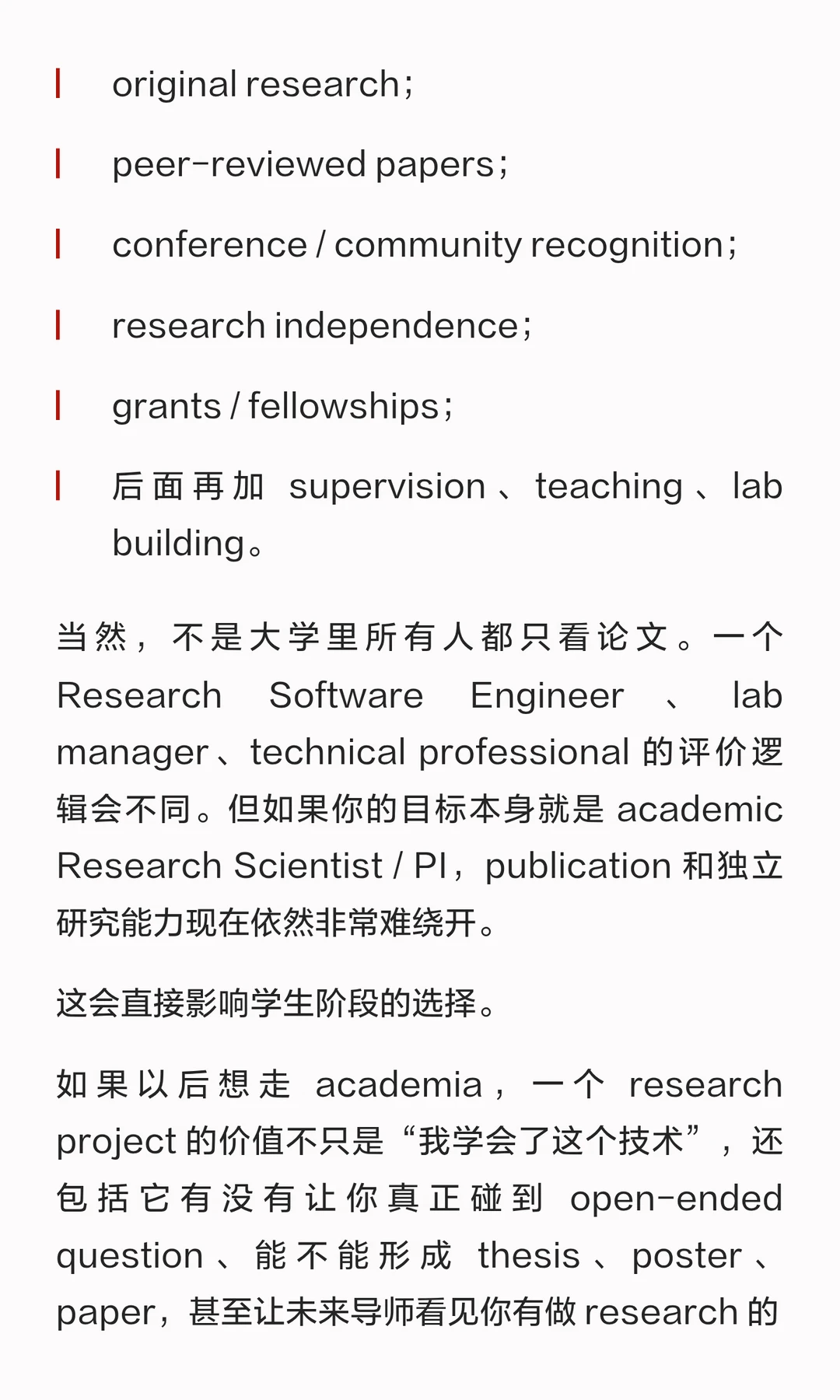 original research；

peer-reviewed papers；

conference / community recognition；

research independence；

grants / fellowships；

后面再加 supervision、teaching、lab building。

当然，不是大学里所有人都只看论文。一个 Research Software Engineer、lab manager、technical professional 的评价逻辑会不同。但如果你的目标本身就是 academic Research Scientist / PI，publication 和独立研究能力现在依然非常难绕开。

这会直接影响学生阶段的选择。

如果以后想走 academia，一个 research project 的价值不只是“我学会了这个技术”，还包括它有没有让你真正碰到 open-ended question、能不能形成 thesis、poster、paper，甚至让未来导师看见你有做 research 的